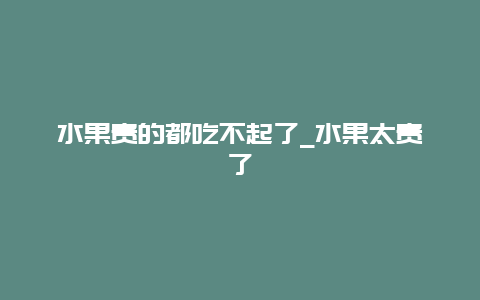 水果贵的都吃不起了_水果太贵了